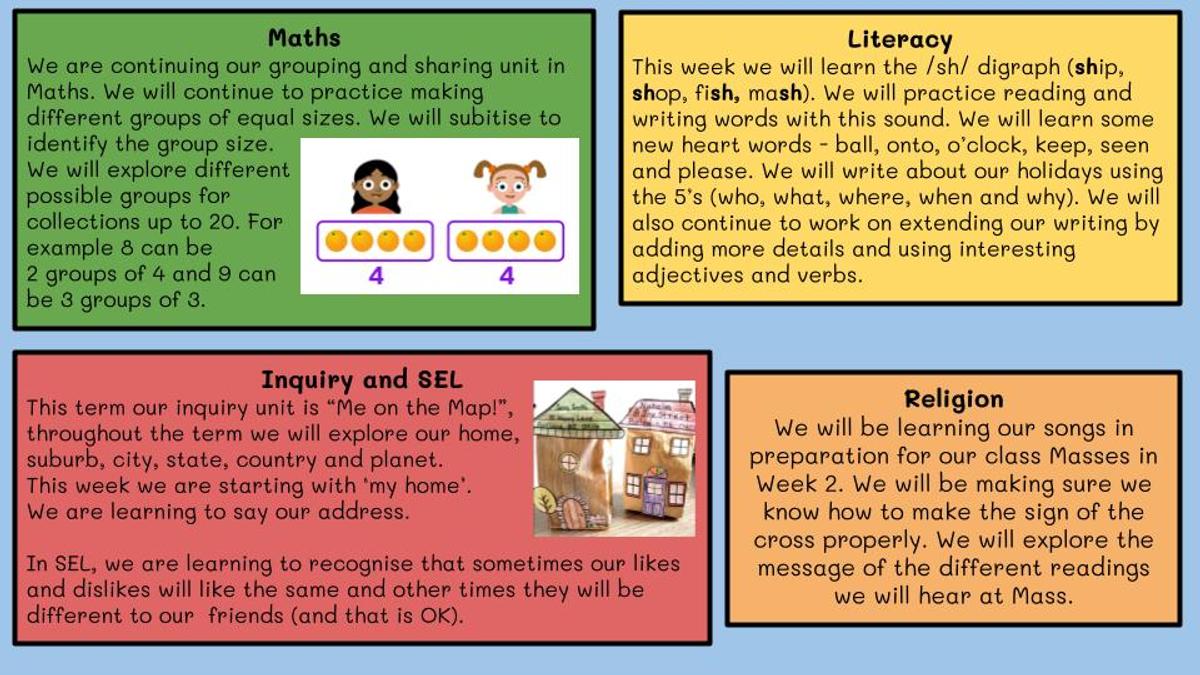 Maths

We are continuing our grouping and sharing unit in Maths. We will continue to practice making different groups of equal sizes. We will subitise to identify the group size.

We will explore different possible groups for collections up to 20. For example 8 can be 2 groups of 4 and 9 can be 3 groups of 3.

4 4

Literacy

This week we will learn the /sh/ digraph (ship, shop, fish, mash). We will practice reading and writing words with this sound. We will learn some new heart words - ball, onto, o'clock, keep, seen and please. We will write about our holidays using the 5's (who, what, where, when and why). We will also continue to work on extending our writing by adding more details and using interesting adjectives and verbs.

Inquiry and SEL

This term our inquiry unit is "Me on the Map!", throughout the term we will explore our home, suburb, city, state, country and planet.
This week we are starting with 'my home'.
We are learning to say our address.

In SEL, we are learning to recognise that sometimes our likes and dislikes will like the same and other times they will be different to our friends (and that is OK).

Religion

We will be learning our songs in preparation for our class Masses in Week 2. We will be making sure we know how to make the sign of the cross properly. We will explore the message of the different readings we will hear at Mass.